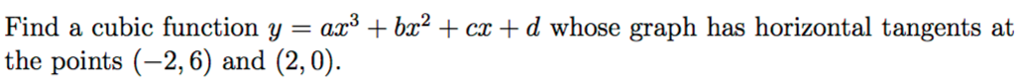 Find a cubic function $y = ax^3 + bx^2 + cx + d$ whose graph has horizontal tangents at the points $(-2, 6)$ and $(2, 0)$.